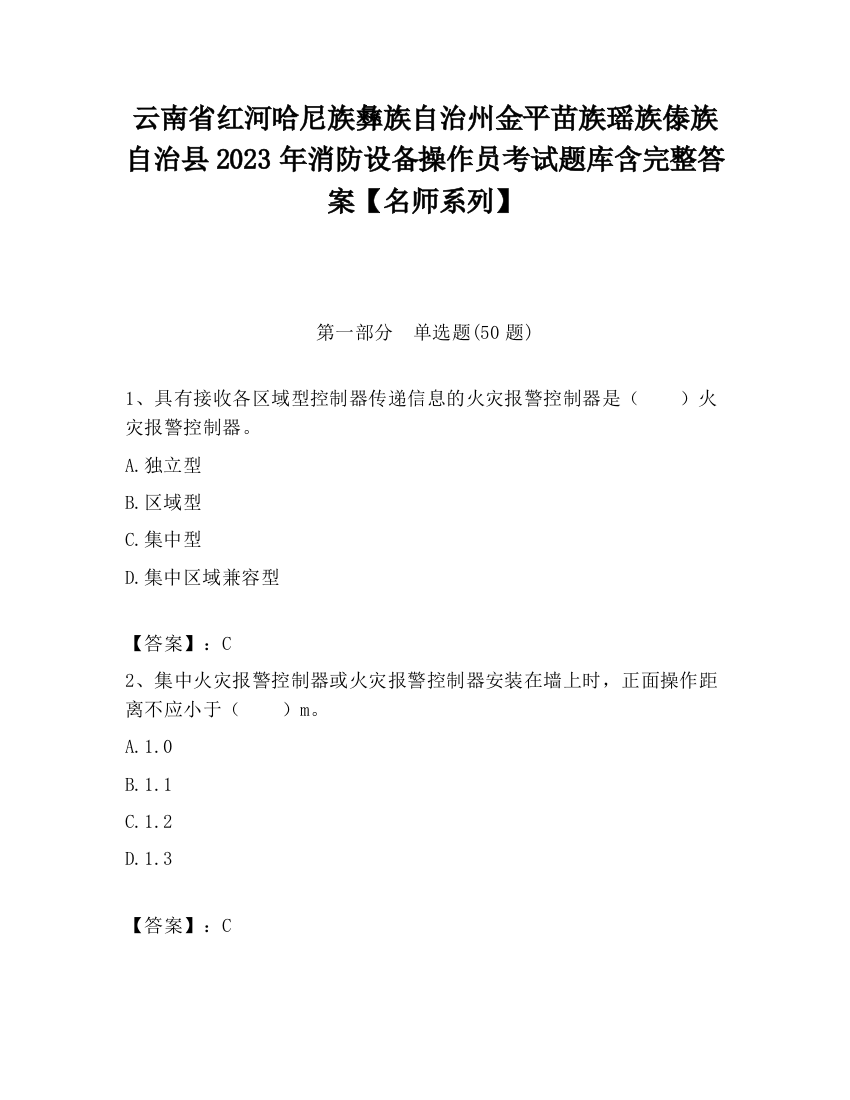 云南省红河哈尼族彝族自治州金平苗族瑶族傣族自治县2023年消防设备操作员考试题库含完整答案【名师系列】

第一部分　单选题(50题)

1、具有接收各区域型控制器传递信息的火灾报警控制器是（　　）火灾报警控制器。

A.独立型

B.区域型

C.集中型

D.集中区域兼容型

【答案】：C

2、集中火灾报警控制器或火灾报警控制器安装在墙上时，正面操作距离不应小于（　　）m。

A.1.0

B.1.1

C.1.2

D.1.3

【答案】：C